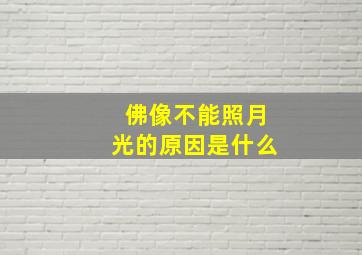 佛像不能照月光的原因是什么